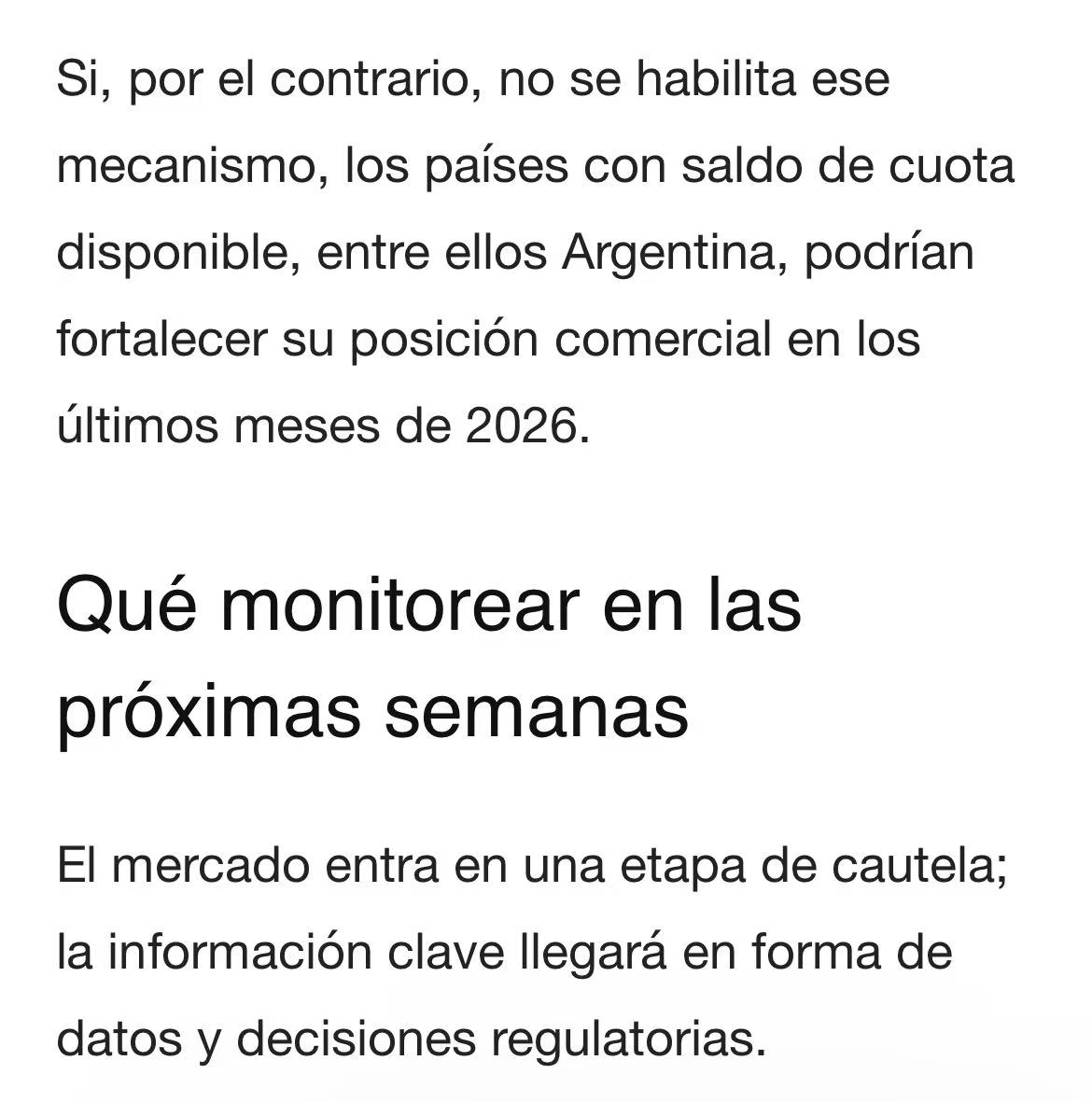 Si, por el contrario, no se habilita ese mecanismo, los países con saldo de cuota disponible, entre ellos Argentina, podrían fortalecer su posición comercial en los últimos meses de 2026.

Qué monitorear en las próximas semanas

El mercado entra en una etapa de cautela; la información clave llegará en forma de datos y decisiones regulatorias.